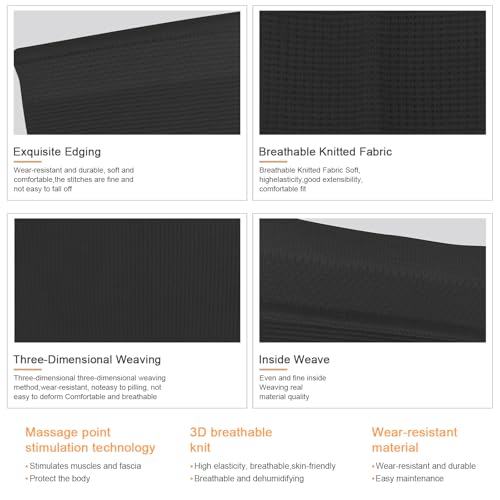 Exquisite Edging

Wear-resistant and durable, soft and comfortable,the stitches are fine and not easy to fall off

Breathable Knitted Fabric

Breathable Knitted Fabric Soft, highelasticity,good extensibility, comfortable fit

Three-Dimensional Weaving

Three-dimensional three-dimensional weaving method,wear-resistant, noteasy to pilling, not easy to deform Comfortable and breathable

Inside Weave

Even and fine inside Weaving real material quality

Massage point stimulation technology

• Stimulates muscles and fascia
• Protect the body

3D breathable knit

• High elasticity, breathable,skin-friendly
• Breathable and dehumidifying

Wear-resistant material

• Wear-resistant and durable
• Easy maintenance